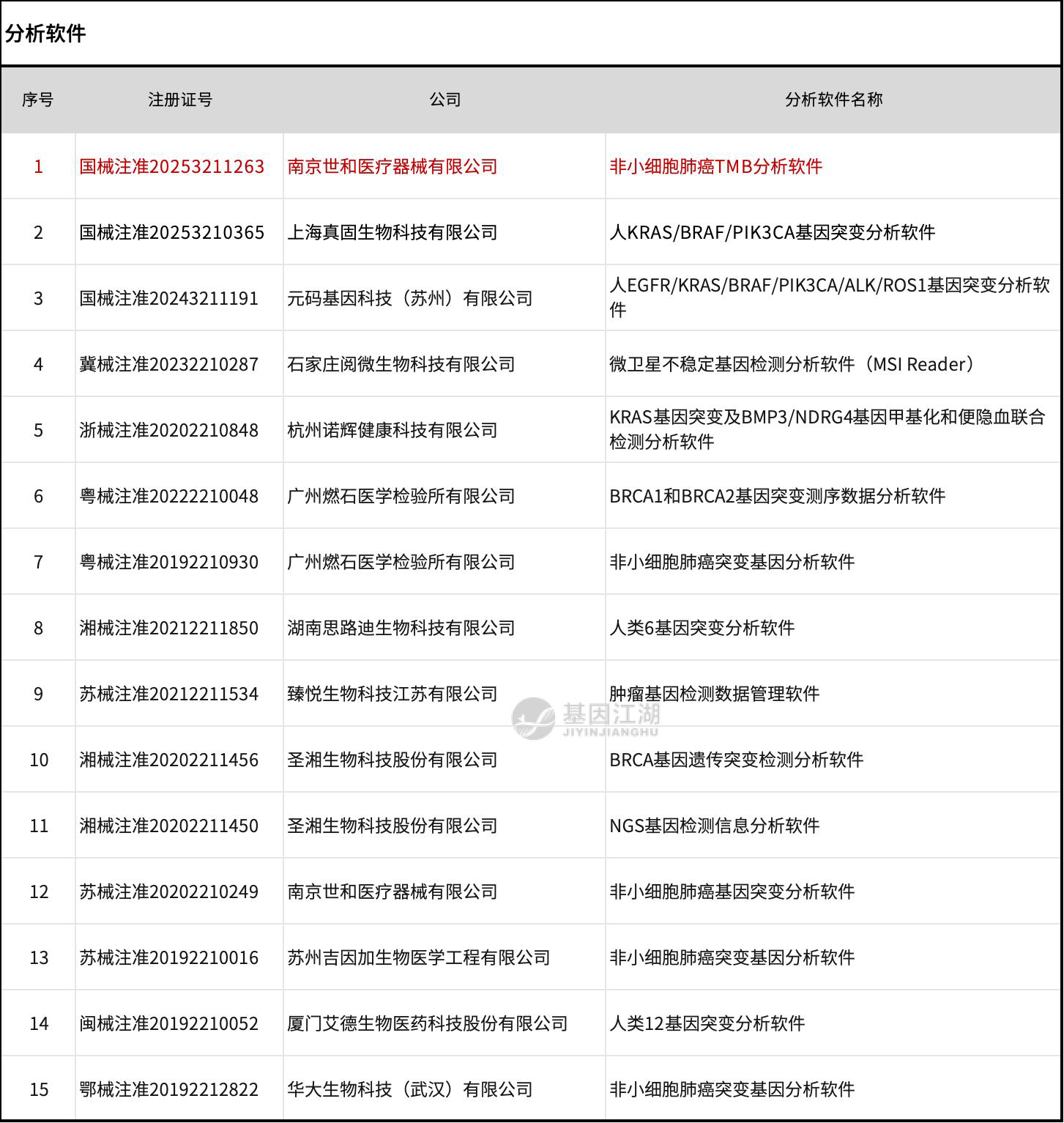 分析软件

| 序号 | 注册证号 | 公司 | 分析软件名称 |
|---|---|---|---|
| 1 | 国械注准20253211263 | 南京世和医疗器械有限公司 | 非小细胞肺癌TMB分析软件 |
| 2 | 国械注准20253210365 | 上海真固生物科技有限公司 | 人KRAS/BRAF/PIK3CA基因突变分析软件 |
| 3 | 国械注准20243211191 | 元码基因科技（苏州）有限公司 | 人EGFR/KRAS/BRAF/PIK3CA/ALK/ROS1基因突变分析软件 |
| 4 | 冀械注准20232210287 | 石家庄阅微生物科技有限公司 | 微卫星不稳定基因检测分析软件（MSI Reader） |
| 5 | 浙械注准20202210848 | 杭州诺辉健康科技有限公司 | KRAS基因突变及BMP3/NDRG4基因甲基化和便隐血联合检测分析软件 |
| 6 | 粤械注准20222210048 | 广州燃石医学检验所有限公司 | BRCA1和BRCA2基因突变测序数据分析软件 |
| 7 | 粤械注准20192210930 | 广州燃石医学检验所有限公司 | 非小细胞肺癌突变基因分析软件 |
| 8 | 湘械注准20212211850 | 湖南思路迪生物科技有限公司 | 人类6基因突变分析软件 |
| 9 | 苏械注准20212211534 | 臻悦生物科技江苏有限公司 | 肿瘤基因检测数据管理软件 |
| 10 | 湘械注准20202211456 | 圣湘生物科技股份有限公司 | BRCA基因遗传突变检测分析软件 |
| 11 | 湘械注准20202211450 | 圣湘生物科技股份有限公司 | NGS基因检测信息分析软件 |
| 12 | 苏械注准20202210249 | 南京世和医疗器械有限公司 | 非小细胞肺癌基因突变分析软件 |
| 13 | 苏械注准20192210016 | 苏州吉因加生物医学工程有限公司 | 非小细胞肺癌突变基因分析软件 |
| 14 | 闽械注准20192210052 | 厦门艾德生物医药科技股份有限公司 | 人类12基因突变分析软件 |
| 15 | 鄂械注准20192212822 | 华大生物科技（武汉）有限公司 | 非小细胞肺癌突变基因分析软件 |

基因江湖
JIYINJIANGHU